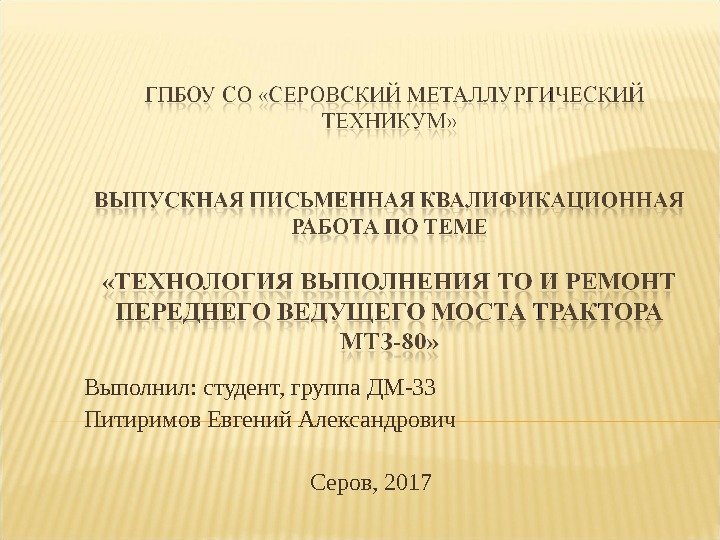 ГПБОУ СО «СЕРОВСКИЙ МЕТАЛЛУРГИЧЕСКИЙ ТЕХНИКУМ»

ВЫПУСКНАЯ ПИСЬМЕННАЯ КВАЛИФИКАЦИОННАЯ РАБОТА ПО ТЕМЕ

«ТЕХНОЛОГИЯ ВЫПОЛНЕНИЯ ТО И РЕМОНТ ПЕРЕДНЕГО ВЕДУЩЕГО МОСТА ТРАКТОРА МТЗ-80»

Выполнил: студент, группа ДМ-33
Питиримов Евгений Александрович

Серов, 2017